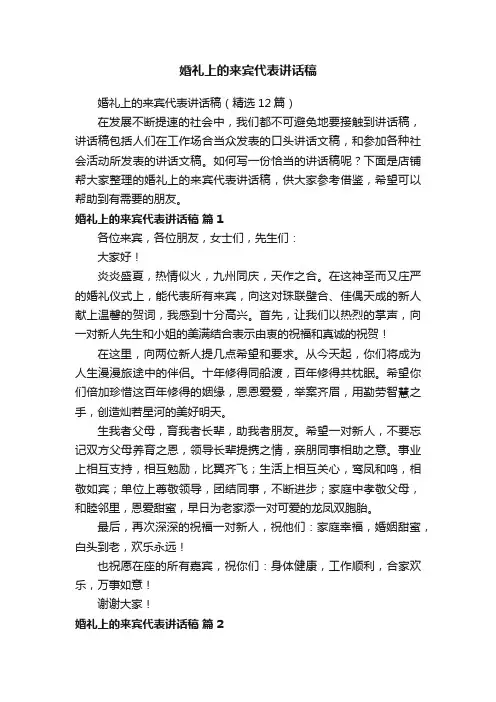 婚礼上的来宾代表讲话稿

婚礼上的来宾代表讲话稿（精选12篇）

在发展不断提速的社会中，我们都不可避免地要接触到讲话稿，讲话稿包括人们在工作场合当众发表的口头讲话文稿，和参加各种社会活动所发表的讲话文稿。如何写一份恰当的讲话稿呢？下面是店铺帮大家整理的婚礼上的来宾代表讲话稿，供大家参考借鉴，希望可以帮助到有需要的朋友。

婚礼上的来宾代表讲话稿 篇1

各位来宾，各位朋友，女士们，先生们：

大家好！

炎炎盛夏，热情似火，九州同庆，天作之合。在这神圣而又庄严的婚礼仪式上，能代表所有来宾，向这对珠联璧合、佳偶天成的新人献上温馨的贺词，我感到十分高兴。首先，让我们以热烈的掌声，向一对新人先生和小姐的美满结合表示由衷的祝福和真诚的祝贺！

在这里，向两位新人提几点希望和要求。从今天起，你们将成为人生漫漫旅途中的伴侣。十年修得同船渡，百年修得共枕眠。希望你们倍加珍惜这百年修得的姻缘，恩恩爱爱，举案齐眉，用勤劳智慧之手，创造灿若星河的美好明天。

生我者父母，育我者长辈，助我者朋友。希望一对新人，不要忘记双方父母养育之恩，领导长辈提携之情，亲朋同事相助之意。事业上相互支持，相互勉励，比翼齐飞；生活上相互关心，鸾凤和鸣，相敬如宾；单位上尊敬领导，团结同事，不断进步；家庭中孝敬父母，和睦邻里，恩爱甜蜜，早日为老家添一对可爱的龙凤双胞胎。

最后，再次深深的祝福一对新人，祝他们：家庭幸福，婚姻甜蜜，白头到老，欢乐永远！

也祝愿在座的所有嘉宾，祝你们：身体健康，工作顺利，合家欢乐，万事如意！

谢谢大家！

婚礼上的来宾代表讲话稿 篇2